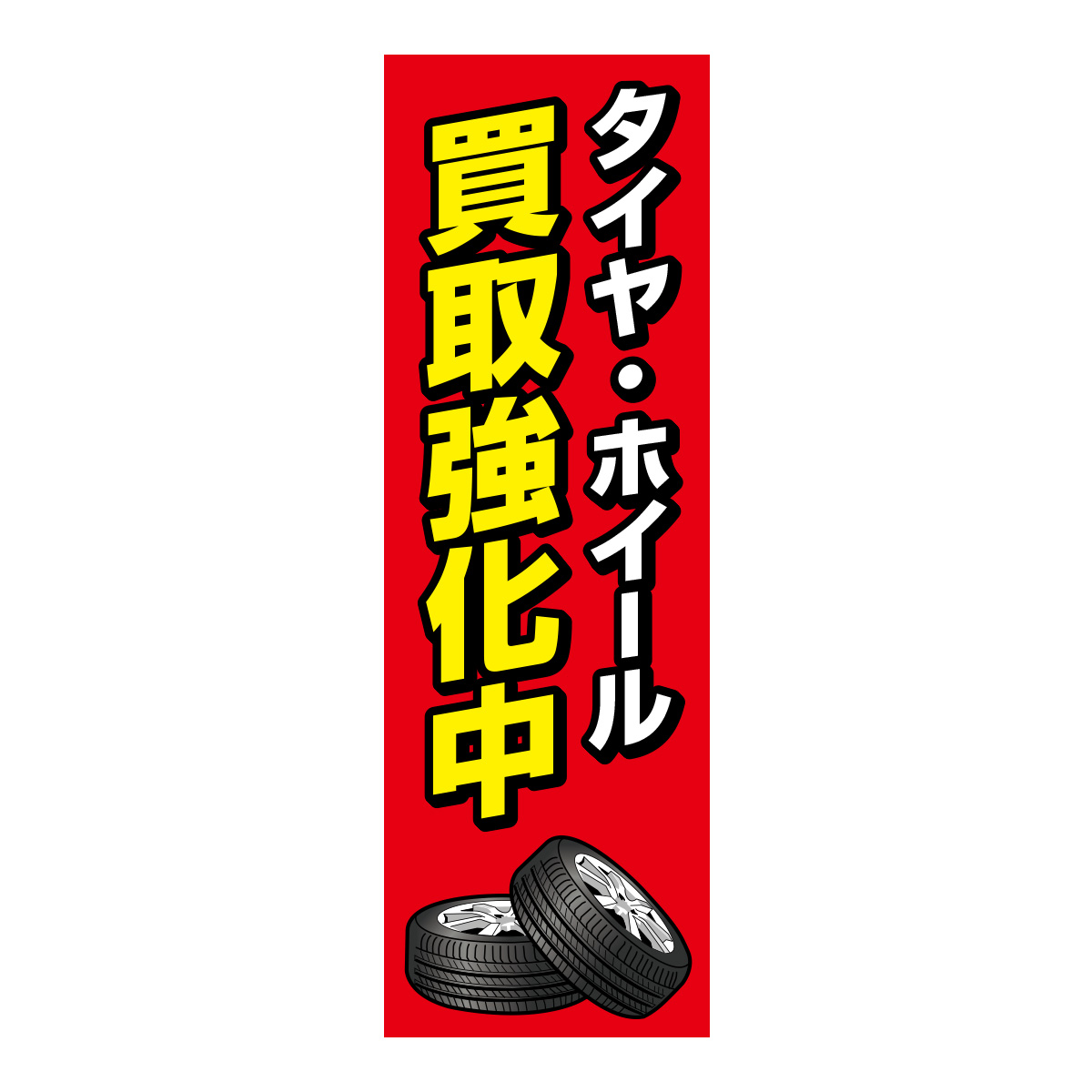 タイヤ・ホイール
買取強化中